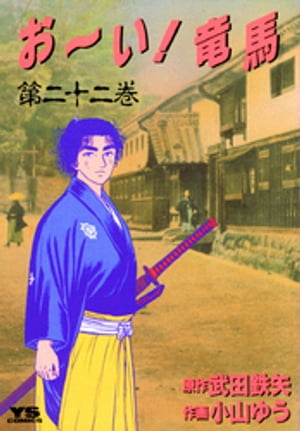 お〜い！竜馬

第二十二巻

原作 武田鉄矢
作画 小山ゆう

YS COMICS